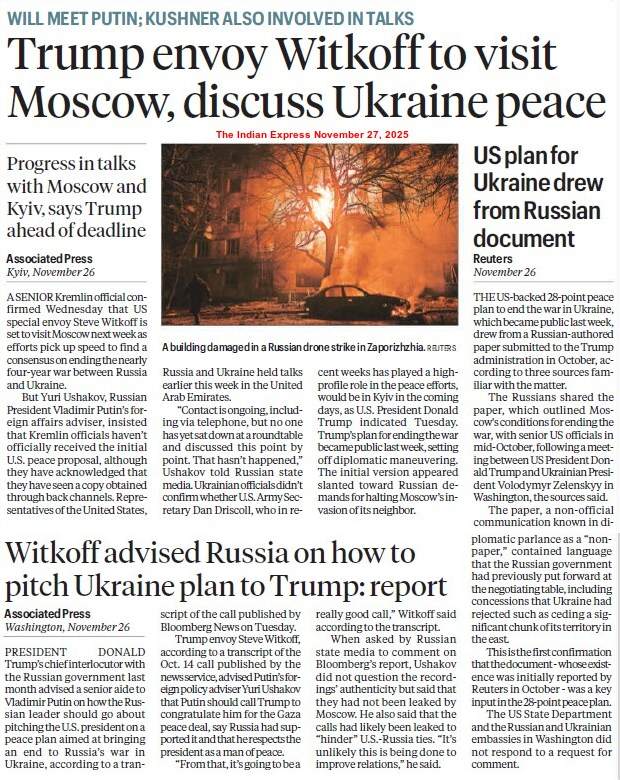 WILL MEET PUTIN; KUSHNER ALSO INVOLVED IN TALKS

Trump envoy Witkoff to visit Moscow, discuss Ukraine peace

The Indian Express November 27, 2025

Progress in talks with Moscow and Kyiv, says Trump ahead of deadline

Associated Press
Kyiv, November 26

A SENIOR Kremlin official confirmed Wednesday that US special envoy Steve Witkoff is set to visit Moscow next week as efforts pick up speed to find a consensus on ending the nearly four-year war between Russia and Ukraine.

But Yuri Ushakov, Russian President Vladimir Putin's foreign affairs adviser, insisted that Kremlin officials haven't officially received the initial U.S. peace proposal, although they have acknowledged that they have seen a copy obtained through back channels. Representatives of the United States, Russia and Ukraine held talks earlier this week in the United Arab Emirates.

"Contact is ongoing, including via telephone, but no one has yet sat down at a roundtable and discussed this point by point. That hasn't happened," Ushakov told Russian state media. Ukrainian officials didn't confirm whether U.S. Army Secretary Dan Driscoll, who in recent weeks has played a high-profile role in the peace efforts, would be in Kyiv in the coming days, as U.S. President Donald Trump indicated Tuesday. Trump's plan for ending the war became public last week, setting off diplomatic maneuvering. The initial version appeared slanted toward Russian demands for halting Moscow's invasion of its neighbor.

A building damaged in a Russian drone strike in Zaporizhzhia. REUTERS

US plan for Ukraine drew from Russian document

Reuters
November 26

THE US-backed 28-point peace plan to end the war in Ukraine, which became public last week, drew from a Russian-authored paper submitted to the Trump administration in October, according to three sources familiar with the matter.

The Russians shared the paper, which outlined Moscow's conditions for ending the war, with senior US officials in mid-October, following a meeting between US President Donald Trump and Ukrainian President Volodymyr Zelenskyy in Washington, the sources said.

The paper, a non-official communication known in diplomatic parlance as a "non-paper," contained language that the Russian government had previously put forward at the negotiating table, including concessions that Ukraine had rejected such as ceding a significant chunk of its territory in the east.

This is the first confirmation that the document - whose existence was initially reported by Reuters in October - was a key input in the 28-point peace plan.

The US State Department and the Russian and Ukrainian embassies in Washington did not respond to a request for comment.

Witkoff advised Russia on how to pitch Ukraine plan to Trump: report

Associated Press
Washington, November 26

PRESIDENT DONALD Trump's chief interlocutor with the Russian government last month advised a senior aide to Vladimir Putin on how the Russian leader should go about pitching the U.S. president on a peace plan aimed at bringing an end to Russia's war in Ukraine, according to a transcript of the call published by Bloomberg News on Tuesday.

Trump envoy Steve Witkoff, according to a transcript of the Oct. 14 call published by the news service, advised Putin's foreign policy adviser Yuri Ushakov that Putin should call Trump to congratulate him for the Gaza peace deal, say Russia had supported it and that he respects the president as a man of peace.

"From that, it's going to be a really good call," Witkoff said according to the transcript.

When asked by Russian state media to comment on Bloomberg's report, Ushakov did not question the recordings' authenticity but said that they had not been leaked by Moscow. He also said that the calls had likely been leaked to "hinder" U.S.-Russia ties. "It's unlikely this is being done to improve relations," he said.